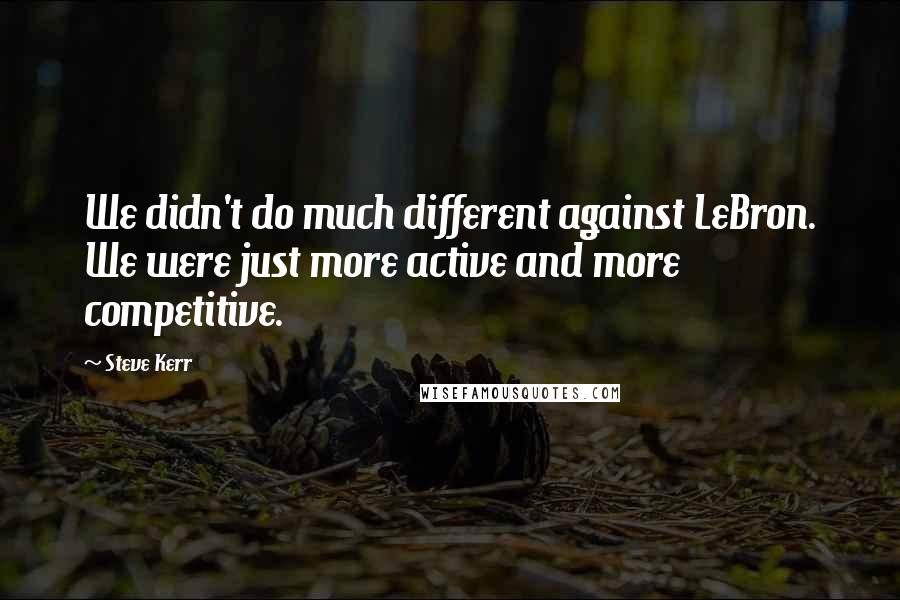 We didn't do much different against LeBron. We were just more active and more competitive.

~ Steve Kerr

WISEFAMOUSQUOTES.COM